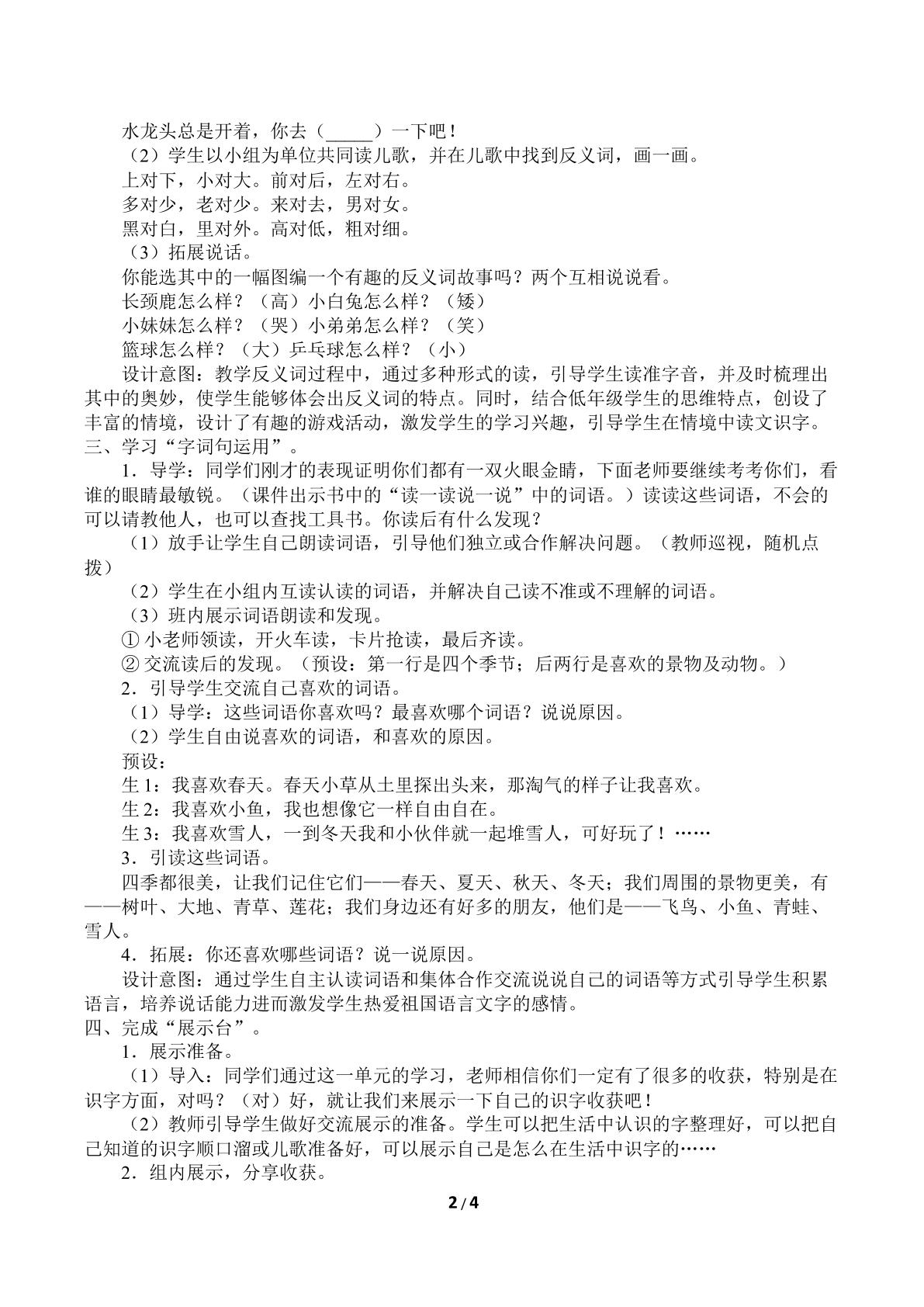 水龙头总是开着，你去（____）一下吧！

（2）学生以小组为单位共同读儿歌，并在儿歌中找到反义词，画一画。

上对下，小对大。前对后，左对右。

多对少，老对少。来对去，男对女。

黑对白，里对外。高对低，粗对细。

（3）拓展说话。

你能选其中的一幅图编一个有趣的反义词故事吗？两个互相说说看。

长颈鹿怎么样？（高）小白兔怎么样？（矮）

小妹妹怎么样？（哭）小弟弟怎么样？（笑）

篮球怎么样？（大）乒乓球怎么样？（小）

设计意图：教学反义词过程中，通过多种形式的读，引导学生读准字音，并及时梳理出其中的奥妙，使学生能够体会出反义词的特点。同时，结合低年级学生的思维特点，创设了丰富的情境，设计了有趣的游戏活动，激发学生的学习兴趣，引导学生在情境中读文识字。

三、学习“字词句运用”。

1．导学：同学们刚才的表现证明你们都有一双火眼金睛，下面老师要继续考考你们，看谁的眼睛最敏锐。（课件出示书中的“读一读说一说”中的词语。）读读这些词语，不会的可以请教他人，也可以查找工具书。你读后有什么发现？

（1）放手让学生自己朗读词语，引导他们独立或合作解决问题。（教师巡视，随机点拨）

（2）学生在小组内互读认读的词语，并解决自己读不准或不理解的词语。

（3）班内展示词语朗读和发现。

①小老师领读，开火车读，卡片抢读，最后齐读。

②交流读后的发现。（预设：第一行是四个季节；后两行是喜欢的景物及动物。）

2．引导学生交流自己喜欢的词语。

（1）导学：这些词语你喜欢吗？最喜欢哪个词语？说说原因。

（2）学生自由说喜欢的词语，和喜欢的原因。

预设：

生1：我喜欢春天。春天小草从土里探出头来，那淘气的样子让我喜欢。

生2：我喜欢小鱼，我也想像它一样自由自在。

生3：我喜欢雪人，一到冬天我和小伙伴就一起堆雪人，可好玩了！……

3．引读这些词语。

四季都很美，让我们记住它们——春天、夏天、秋天、冬天；我们周围的景物更美，有——树叶、大地、青草、莲花；我们身边还有好多的朋友，他们是——飞鸟、小鱼、青蛙、雪人。

4．拓展：你还喜欢哪些词语？说一说原因。

设计意图：通过学生自主认读词语和集体合作交流说说自己的词语等方式引导学生积累语言，培养说话能力进而激发学生热爱祖国语言文字的感情。

四、完成“展示台”。

1．展示准备。

（1）导入：同学们通过这一单元的学习，老师相信你们一定有了很多的收获，特别是在识字方面，对吗？（对）好，就让我们来展示一下自己的识字收获吧！

（2）教师引导学生做好交流展示的准备。学生可以把生活中认识的字整理好，可以把自己知道的识字顺口溜或儿歌准备好，可以展示自己是怎么在生活中识字的……

2．组内展示，分享收获。

2 / 4